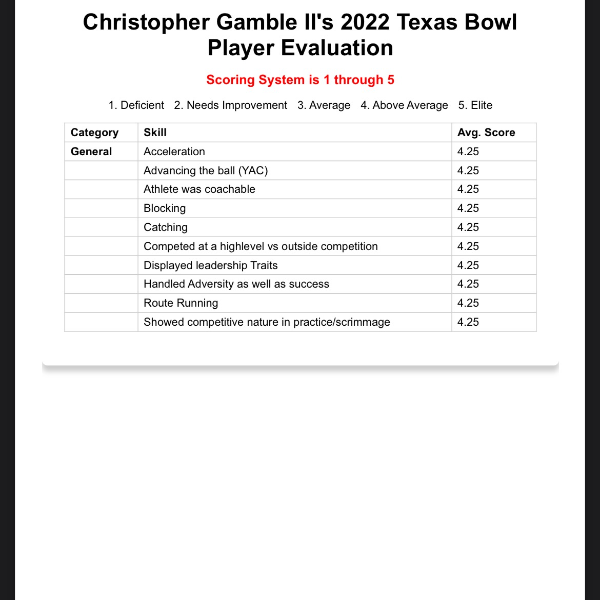 Christopher Gamble II's 2022 Texas Bowl Player Evaluation

Scoring System is 1 through 5

1. Deficient 2. Needs Improvement 3. Average 4. Above Average 5. Elite

| Category | Skill | Avg. Score |
|---|---|---|
| General | Acceleration | 4.25 |
| | Advancing the ball (YAC) | 4.25 |
| | Athlete was coachable | 4.25 |
| | Blocking | 4.25 |
| | Catching | 4.25 |
| | Competed at a highlevel vs outside competition | 4.25 |
| | Displayed leadership Traits | 4.25 |
| | Handled Adversity as well as success | 4.25 |
| | Route Running | 4.25 |
| | Showed competitive nature in practice/scrimmage | 4.25 |